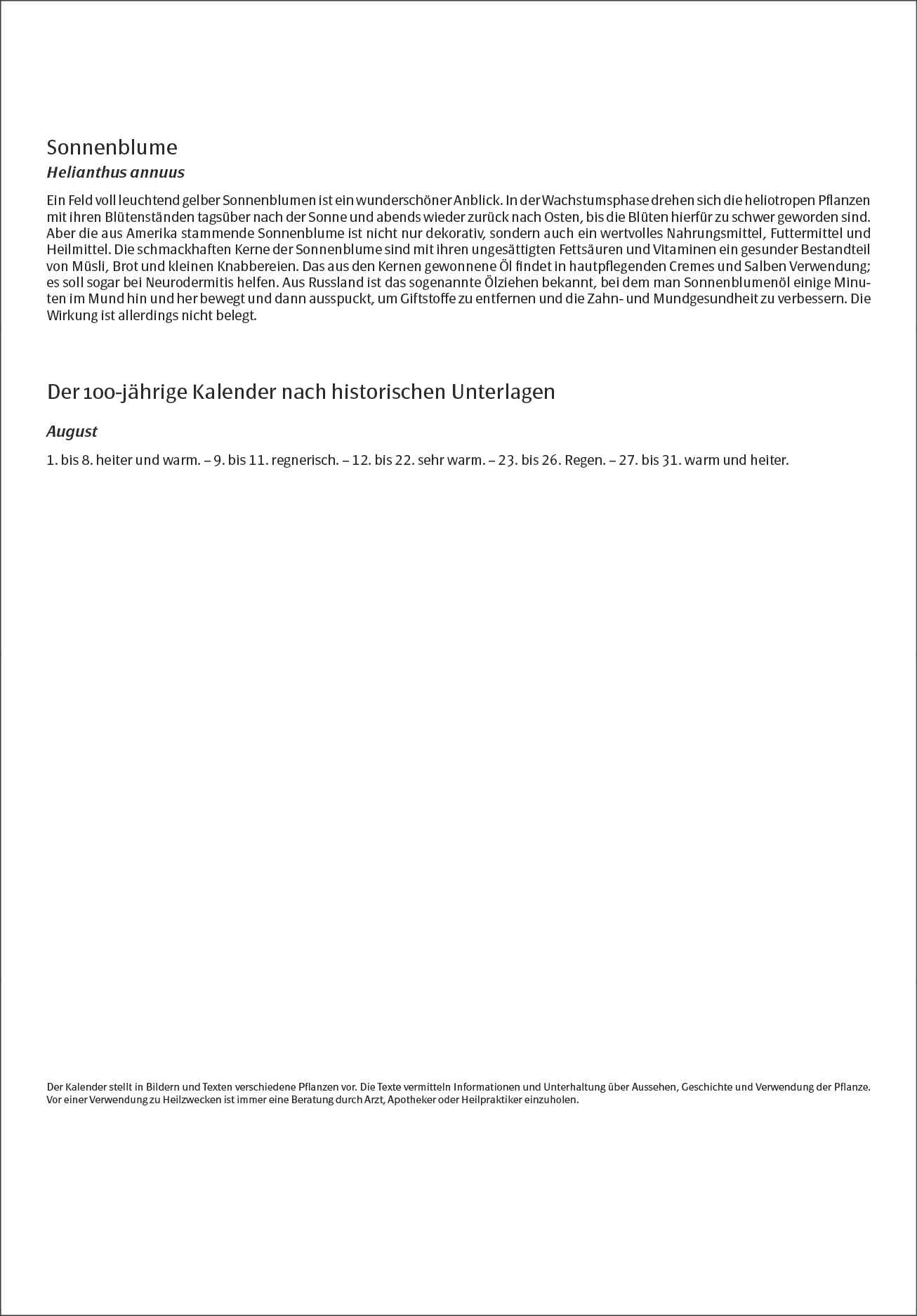 Sonnenblume

Helianthus annuus

Ein Feld voll leuchtend gelber Sonnenblumen ist ein wunderschöner Anblick. In der Wachstumsphase drehen sich die heliotropen Pflanzen mit ihren Blütenständen tagsüber nach der Sonne und abends wieder zurück nach Osten, bis die Blüten hierfür zu schwer geworden sind. Aber die aus Amerika stammende Sonnenblume ist nicht nur dekorativ, sondern auch ein wertvolles Nahrungsmittel, Futtermittel und Heilmittel. Die schmackhaften Kerne der Sonnenblume sind mit ihren ungesättigten Fettsäuren und Vitaminen ein gesunder Bestandteil von Müsli, Brot und kleinen Knabbereien. Das aus den Kernen gewonnene Öl findet in hautpflegenden Cremes und Salben Verwendung; es soll sogar bei Neurodermitis helfen. Aus Russland ist das sogenannte Ölziehen bekannt, bei dem man Sonnenblumenöl einige Minuten im Mund hin und her bewegt und dann ausspuckt, um Giftstoffe zu entfernen und die Zahn- und Mundgesundheit zu verbessern. Die Wirkung ist allerdings nicht belegt.

Der 100-jährige Kalender nach historischen Unterlagen

August

1. bis 8. heiter und warm. – 9. bis 11. regnerisch. – 12. bis 22. sehr warm. – 23. bis 26. Regen. – 27. bis 31. warm und heiter.

Der Kalender stellt in Bildern und Texten verschiedene Pflanzen vor. Die Texte vermitteln Informationen und Unterhaltung über Aussehen, Geschichte und Verwendung der Pflanze. Vor einer Verwendung zu Heilzwecken ist immer eine Beratung durch Arzt, Apotheker oder Heilpraktiker einzuholen.